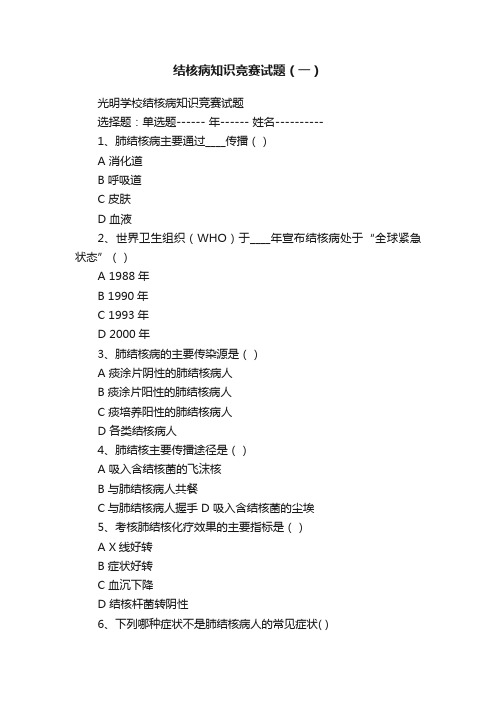 结核病知识竞赛试题（一）

光明学校结核病知识竞赛试题

选择题：单选题------ 年------ 姓名----------

1、肺结核病主要通过____传播（ ）

A 消化道

B 呼吸道

C 皮肤

D 血液

2、世界卫生组织（WHO）于____年宣布结核病处于“全球紧急状态”（ ）

A 1988 年

B 1990 年

C 1993 年

D 2000 年

3、肺结核病的主要传染源是（ ）

A 痰涂片阴性的肺结核病人

B 痰涂片阳性的肺结核病人

C 痰培养阳性的肺结核病人

D 各类结核病人

4、肺结核主要传播途径是（ ）

A 吸入含结核菌的飞沫核

B 与肺结核病人共餐

C 与肺结核病人握手 D 吸入含结核菌的尘埃

5、考核肺结核化疗效果的主要指标是（ ）

A X 线好转

B 症状好转

C 血沉下降

D 结核杆菌转阴性

6、下列哪种症状不是肺结核病人的常见症状( )